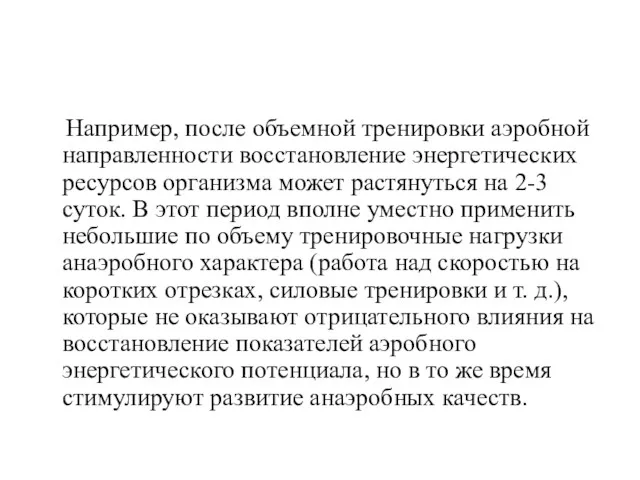 Например, после объемной тренировки аэробной направленности восстановление энергетических ресурсов организма может растянуться на 2-3 суток. В этот период вполне уместно применить небольшие по объему тренировочные нагрузки анаэробного характера (работа над скоростью на коротких отрезках, силовые тренировки и т. д.), которые не оказывают отрицательного влияния на восстановление показателей аэробного энергетического потенциала, но в то же время стимулируют развитие анаэробных качеств.